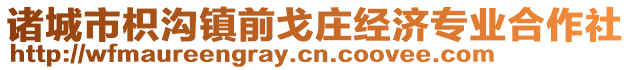 诸城市枳沟镇前戈庄经济专业合作社
http://wfmaureengray.cn.coovee.com